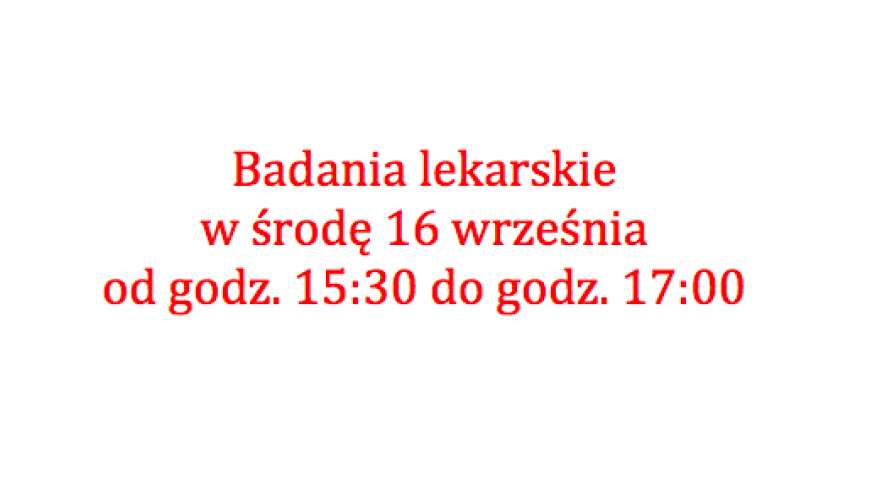 Badania lekarskie
w środę 16 września
od godz. 15:30 do godz. 17:00